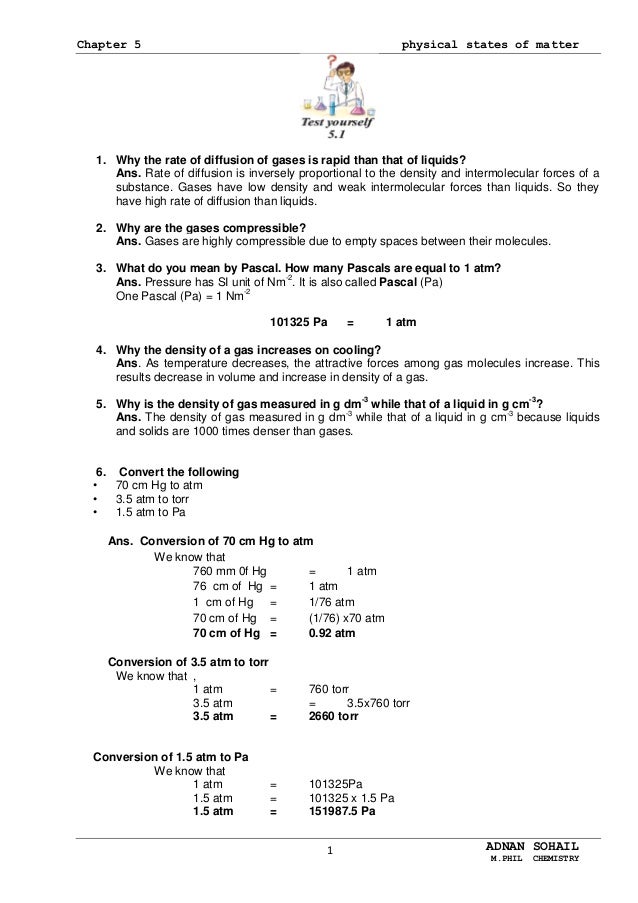 Chapter 5 physical states of matter

Test yourself 5.1

1. Why the rate of diffusion of gases is rapid than that of liquids?
Ans. Rate of diffusion is inversely proportional to the density and intermolecular forces of a substance. Gases have low density and weak intermolecular forces than liquids. So they have high rate of diffusion than liquids.

2. Why are the gases compressible?
Ans. Gases are highly compressible due to empty spaces between their molecules.

3. What do you mean by Pascal. How many Pascals are equal to 1 atm?
Ans. Pressure has SI unit of $Nm^{-2}$. It is also called Pascal (Pa)
One Pascal (Pa) = 1 $Nm^{-2}$

101325 Pa = 1 atm

4. Why the density of a gas increases on cooling?
Ans. As temperature decreases, the attractive forces among gas molecules increase. This results decrease in volume and increase in density of a gas.

5. Why is the density of gas measured in g $dm^{-3}$ while that of a liquid in g $cm^{-3}$?
Ans. The density of gas measured in g $dm^{-3}$ while that of a liquid in g $cm^{-3}$ because liquids and solids are 1000 times denser than gases.

6. Convert the following
• 70 cm Hg to atm
• 3.5 atm to torr
• 1.5 atm to Pa

Ans. Conversion of 70 cm Hg to atm
We know that
760 mm 0f Hg = 1 atm
76 cm of Hg = 1 atm
1 cm of Hg = 1/76 atm
70 cm of Hg = (1/76) x70 atm
70 cm of Hg = 0.92 atm

Conversion of 3.5 atm to torr
We know that ,
1 atm = 760 torr
3.5 atm = 3.5x760 torr
3.5 atm = 2660 torr

Conversion of 1.5 atm to Pa
We know that
1 atm = 101325Pa
1.5 atm = 101325 x 1.5 Pa
1.5 atm = 151987.5 Pa

1

ADNAN SOHAIL
M.PHIL CHEMISTRY